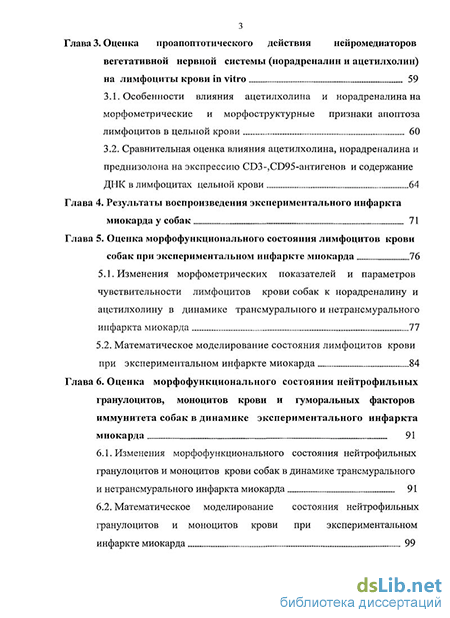 3

Глава 3. Оценка проапоптотического действия нейромедиаторов вегетативной нервной системы (норадреналин и ацетилхолин) на лимфоциты крови in vitro 59

3.1. Особенности влияния ацетилхолина и норадреналина на морфометрические и морфоструктурные признаки апоптоза лимфоцитов в цельной крови 60

3.2. Сравнительная оценка влияния ацетилхолина, норадреналина и преднизолона на экспрессию CD3-,CD95-антигенов и содержание ДНК в лимфоцитах цельной крови 64

Глава 4. Результаты воспроизведения экспериментального инфаркта миокарда у собак 71

Глава 5. Оценка морфофункционального состояния лимфоцитов крови собак при экспериментальном инфаркте миокарда 76

5.1. Изменения морфометрических показателей и параметров чувствительности лимфоцитов крови собак к норадреналину и ацетилхолину в динамике трансмурального и нетрансмурального инфаркта миокарда 77

5.2. Математическое моделирование состояния лимфоцитов крови при экспериментальном инфаркте миокарда 84

Глава 6. Оценка морфофункционального состояния нейтрофильных гранулоцитов, моноцитов крови и гуморальных факторов иммунитета собак в динамике экспериментального инфаркта миокарда 91

6.1. Изменения морфофункционального состояния нейтрофильных гранулоцитов и моноцитов крови собак в динамике трансмурального и нетрансмурального инфаркта миокарда 91

6.2. Математическое моделирование состояния нейтрофильных гранулоцитов и моноцитов крови при экспериментальном инфаркте миокарда 99

dsLib.net
библиотека диссертаций